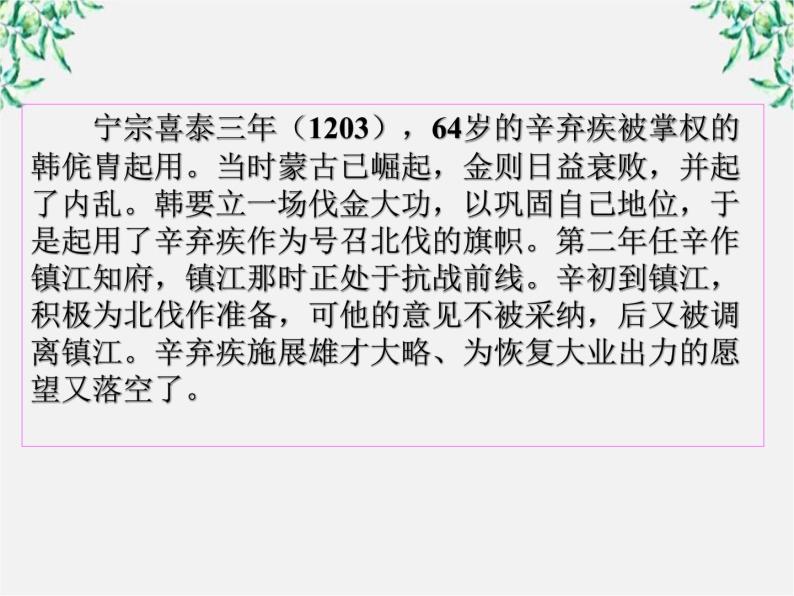 宁宗喜泰三年（1203），64岁的辛弃疾被掌权的韩侂胄起用。当时蒙古已崛起，金则日益衰败，并起了内乱。韩要立一场伐金大功，以巩固自己地位，于是起用了辛弃疾作为号召北伐的旗帜。第二年任辛作镇江知府，镇江那时正处于抗战前线。辛初到镇江，积极为北伐作准备，可他的意见不被采纳，后又被调离镇江。辛弃疾施展雄才大略、为恢复大业出力的愿望又落空了。